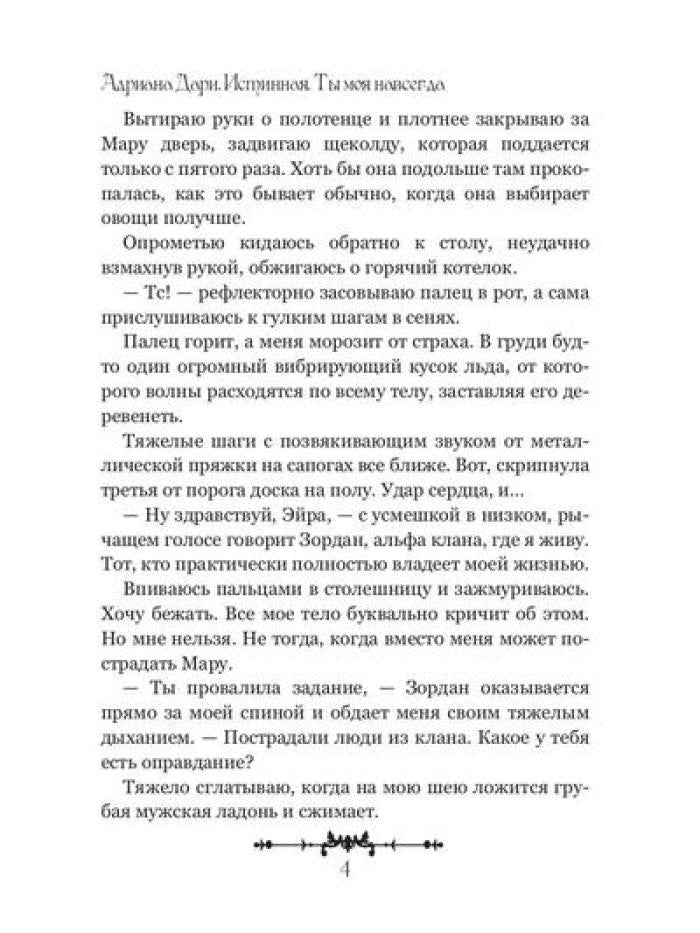 Адриана Дари. Истинная. Ты моя навсегда

Вытираю руки о полотенце и плотнее закрываю за Мару дверь, задвигаю щеколду, которая поддается только с пятого раза. Хоть бы она подольше там прокопалась, как это бывает обычно, когда она выбирает овощи получше.

Опрометью кидаюсь обратно к столу, неудачно взмахнув рукой, обжигаюсь о горячий котелок.

— Тс! — рефлекторно засовываю палец в рот, а сама прислушиваюсь к гулким шагам в сенях.

Палец горит, а меня морозит от страха. В груди будто один огромный вибрирующий кусок льда, от которого волны расходятся по всему телу, заставляя его деревенеть.

Тяжелые шаги с позвякивающим звуком от металлической пряжки на сапогах все ближе. Вот, скрипнула третья от порога доска на полу. Удар сердца, и…

— Ну здравствуй, Эйра, — с усмешкой в низком, рычащем голосе говорит Зордан, альфа клана, где я живу. Тот, кто практически полностью владеет моей жизнью.

Впиваюсь пальцами в столешницу и зажмуриваюсь. Хочу бежать. Все мое тело буквально кричит об этом. Но мне нельзя. Не тогда, когда вместо меня может пострадать Мару.

— Ты провалила задание, — Зордан оказывается прямо за моей спиной и обдает меня своим тяжелым дыханием. — Пострадали люди из клана. Какое у тебя есть оправдание?

Тяжело сглатываю, когда на мою шею ложится грубая мужская ладонь и сжимает.

4